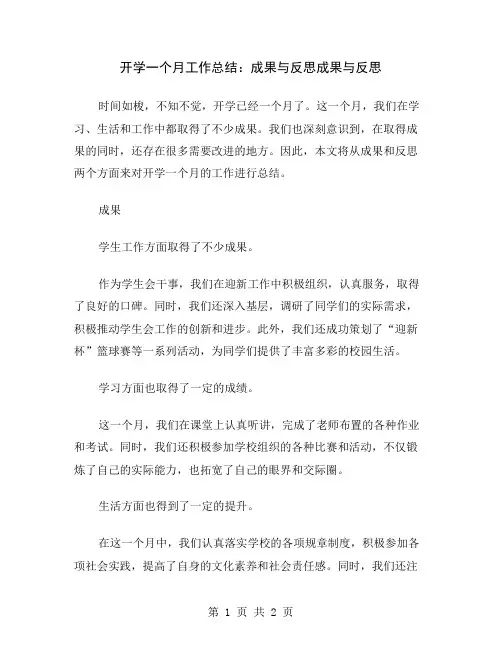 开学一个月工作总结：成果与反思成果与反思

时间如梭，不知不觉，开学已经一个月了。这一个月，我们在学习、生活和工作中都取得了不少成果。我们也深刻意识到，在取得成果的同时，还存在很多需要改进的地方。因此，本文将从成果和反思两个方面来对开学一个月的工作进行总结。

成果

学生工作方面取得了不少成果。

作为学生会干事，我们在迎新工作中积极组织，认真服务，取得了良好的口碑。同时，我们还深入基层，调研了同学们的实际需求，积极推动学生会工作的创新和进步。此外，我们还成功策划了“迎新杯”篮球赛等一系列活动，为同学们提供了丰富多彩的校园生活。

学习方面也取得了一定的成绩。

这一个月，我们在课堂上认真听讲，完成了老师布置的各种作业和考试。同时，我们还积极参加学校组织的各种比赛和活动，不仅锻炼了自己的实际能力，也拓宽了自己的眼界和交际圈。

生活方面也得到了一定的提升。

在这一个月中，我们认真落实学校的各项规章制度，积极参加各项社会实践，提高了自身的文化素养和社会责任感。同时，我们还注

第 1 页 共 2 页